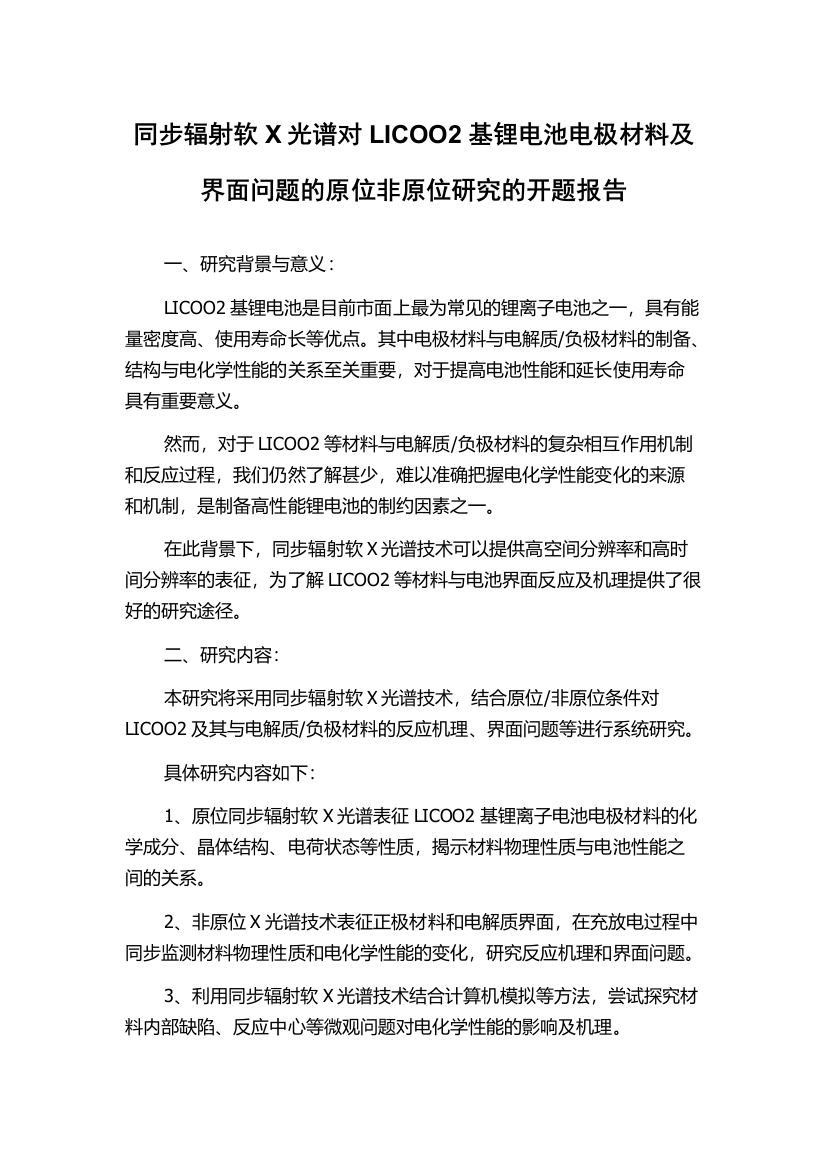 同步辐射软 X 光谱对 LICOO2 基锂电池电极材料及界面问题的原位非原位研究的开题报告

一、研究背景与意义：

LICOO2 基锂电池是目前市面上最为常见的锂离子电池之一，具有能量密度高、使用寿命长等优点。其中电极材料与电解质/负极材料的制备、结构与电化学性能的关系至关重要，对于提高电池性能和延长使用寿命具有重要意义。

然而，对于 LICOO2 等材料与电解质/负极材料的复杂相互作用机制和反应过程，我们仍然了解甚少，难以准确把握电化学性能变化的来源和机制，是制备高性能锂电池的制约因素之一。

在此背景下，同步辐射软 X 光谱技术可以提供高空间分辨率和高时间分辨率的表征，为了解 LICOO2 等材料与电池界面反应及机理提供了很好的研究途径。

二、研究内容：

本研究将采用同步辐射软 X 光谱技术，结合原位/非原位条件对 LICOO2 及其与电解质/负极材料的反应机理、界面问题等进行系统研究。

具体研究内容如下：

1、原位同步辐射软 X 光谱表征 LICOO2 基锂离子电池电极材料的化学成分、晶体结构、电荷状态等性质，揭示材料物理性质与电池性能之间的关系。

2、非原位 X 光谱技术表征正极材料和电解质界面，在充放电过程中同步监测材料物理性质和电化学性能的变化，研究反应机理和界面问题。

3、利用同步辐射软 X 光谱技术结合计算机模拟等方法，尝试探究材料内部缺陷、反应中心等微观问题对电化学性能的影响及机理。